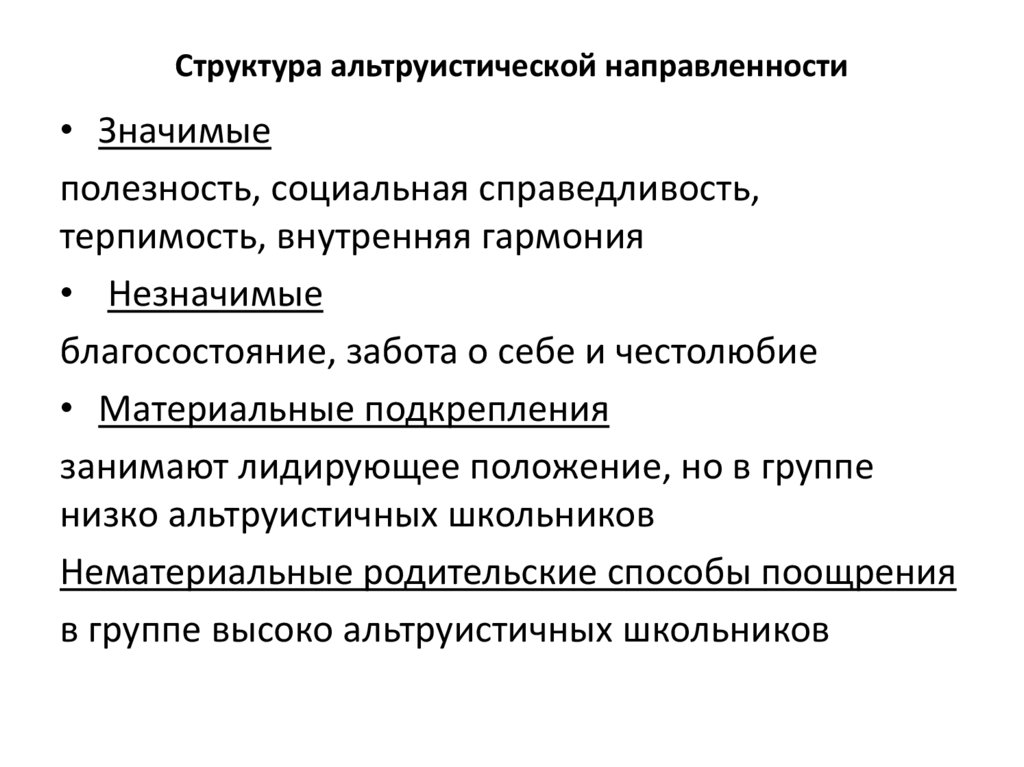 Структура альтруистической направленности

• Значимые

полезность, социальная справедливость, терпимость, внутренняя гармония

• Незначимые

благосостояние, забота о себе и честолюбие

• Материальные подкрепления

занимают лидирующее положение, но в группе низко альтруистичных школьников

Нематериальные родительские способы поощрения

в группе высоко альтруистичных школьников